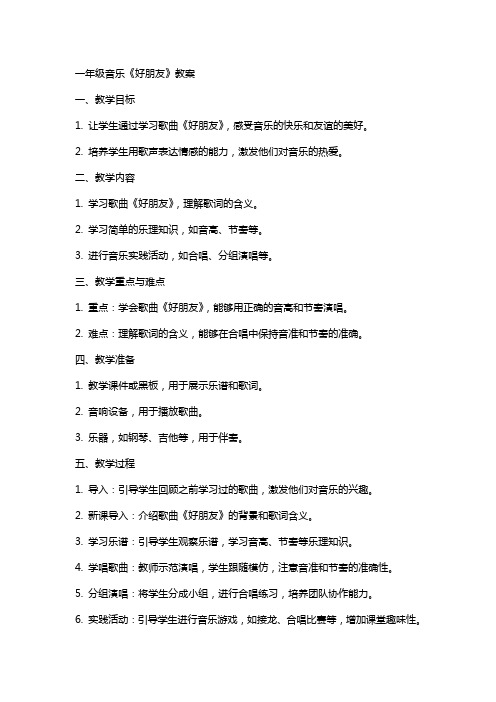 一年级音乐《好朋友》教案

一、教学目标

1. 让学生通过学习歌曲《好朋友》，感受音乐的快乐和友谊的美好。

2. 培养学生用歌声表达情感的能力，激发他们对音乐的热爱。

二、教学内容

1. 学习歌曲《好朋友》，理解歌词的含义。

2. 学习简单的乐理知识，如音高、节奏等。

3. 进行音乐实践活动，如合唱、分组演唱等。

三、教学重点与难点

1. 重点：学会歌曲《好朋友》，能够用正确的音高和节奏演唱。

2. 难点：理解歌词的含义，能够在合唱中保持音准和节奏的准确。

四、教学准备

1. 教学课件或黑板，用于展示乐谱和歌词。

2. 音响设备，用于播放歌曲。

3. 乐器，如钢琴、吉他等，用于伴奏。

五、教学过程

1. 导入：引导学生回顾之前学习过的歌曲，激发他们对音乐的兴趣。

2. 新课导入：介绍歌曲《好朋友》的背景和歌词含义。

3. 学习乐谱：引导学生观察乐谱，学习音高、节奏等乐理知识。

4. 学唱歌曲：教师示范演唱，学生跟随模仿，注意音准和节奏的准确性。

5. 分组演唱：将学生分成小组，进行合唱练习，培养团队协作能力。

6. 实践活动：引导学生进行音乐游戏，如接龙、合唱比赛等，增加课堂趣味性。